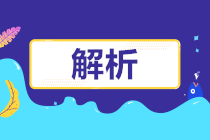 解析